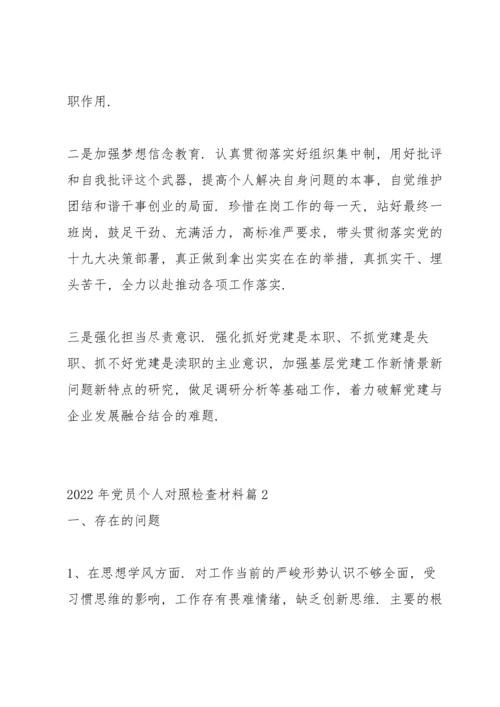 职作用.

二是加强梦想信念教育．认真贯彻落实好组织集中制，用好批评和自我批评这个武器，提高个人解决自身问题的本事，自觉维护团结和谐干事创业的局面．珍惜在岗工作的每一天，站好最终一班岗，鼓足干劲、充满活力，高标准严要求，带头贯彻落实党的十九大决策部署，真正做到拿出实实在在的举措，真抓实干、埋头苦干，全力以赴推动各项工作落实.

三是强化担当尽责意识．强化抓好党建是本职、不抓党建是失职、抓不好党建是渎职的主业意识，加强基层党建工作新情景新问题新特点的研究，做足调研分析等基础工作，着力破解党建与企业发展融合结合的难题.

2022 年党员个人对照检查材料篇 2
一、存在的问题

1、在思想学风方面．对工作当前的严峻形势认识不够全面，受习惯思维的影响，工作存有畏难情绪，缺乏创新思维．主要的根